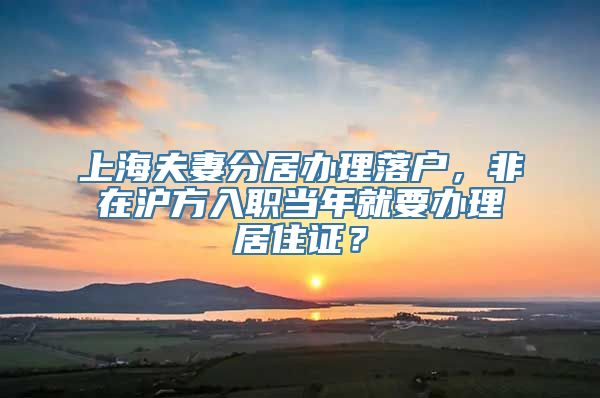 上海夫妻分居办理落户，非在沪方入职当年就要办理居住证？